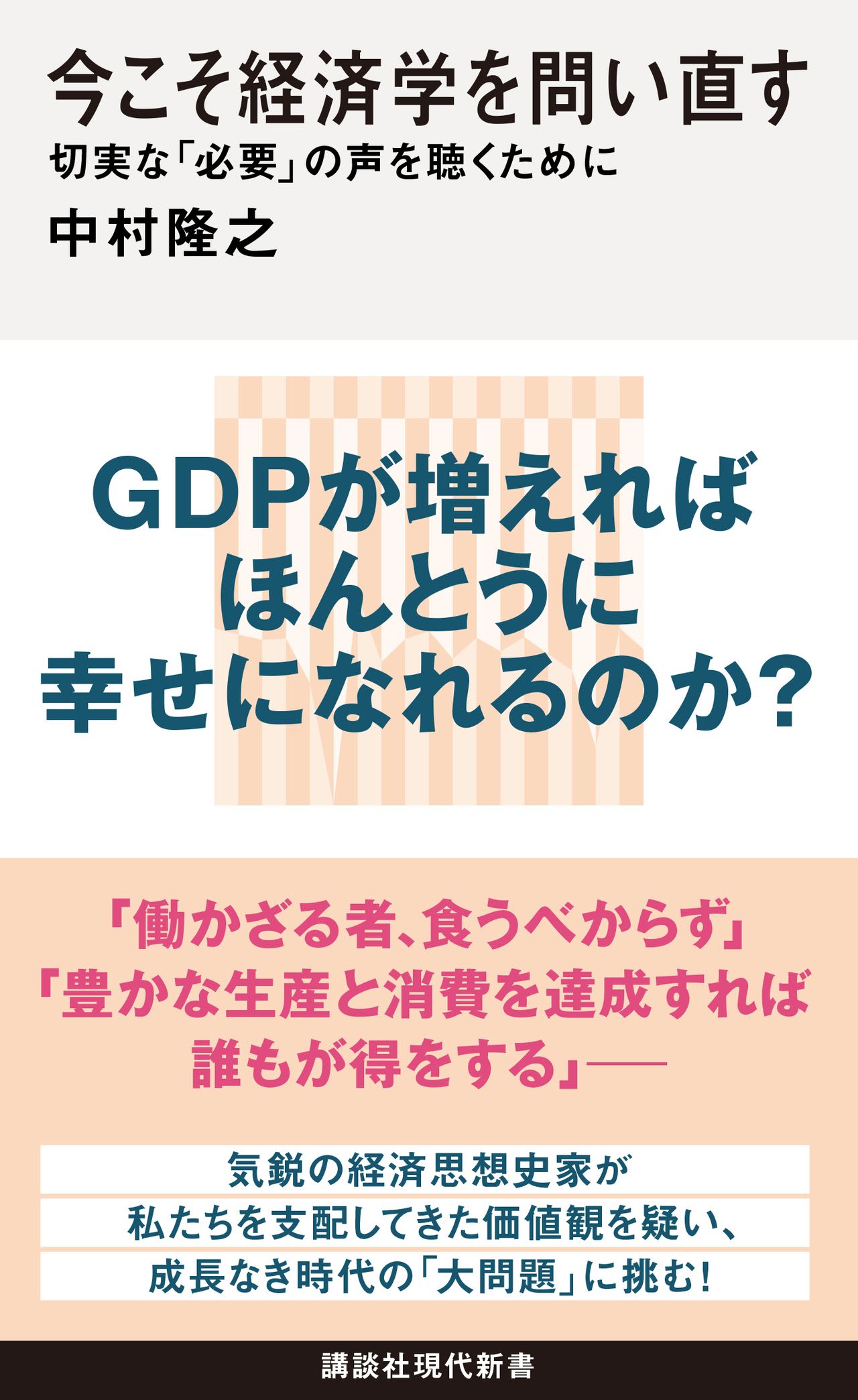 今こそ経済学を問い直す
切実な「必要」の声を聴くために
中村隆之

GDPが増えれば
ほんとうに
幸せになれるのか?

「働かざる者、食うべからず」
「豊かな生産と消費を達成すれば
誰もが得をする」——

気鋭の経済思想史家が
私たちを支配してきた価値観を疑い、
成長なき時代の「大問題」に挑む!

講談社現代新書